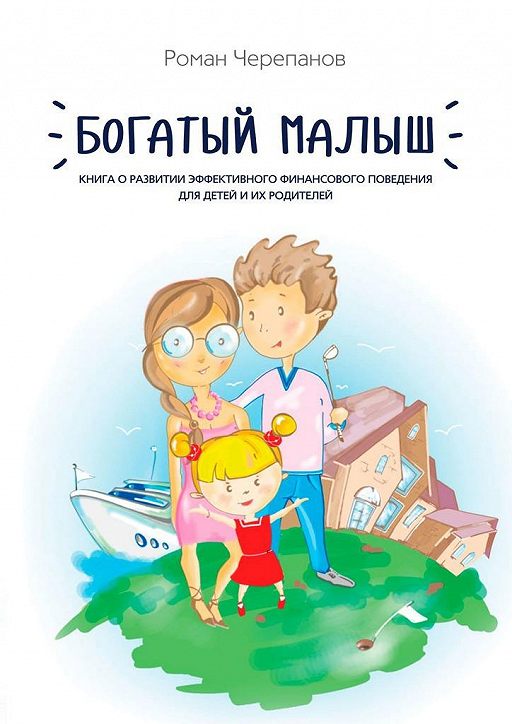 Роман Черепанов

БОГАТЫЙ МАЛЫШ

КНИГА О РАЗВИТИИ ЭФФЕКТИВНОГО ФИНАНСОВОГО ПОВЕДЕНИЯ ДЛЯ ДЕТЕЙ И ИХ РОДИТЕЛЕЙ